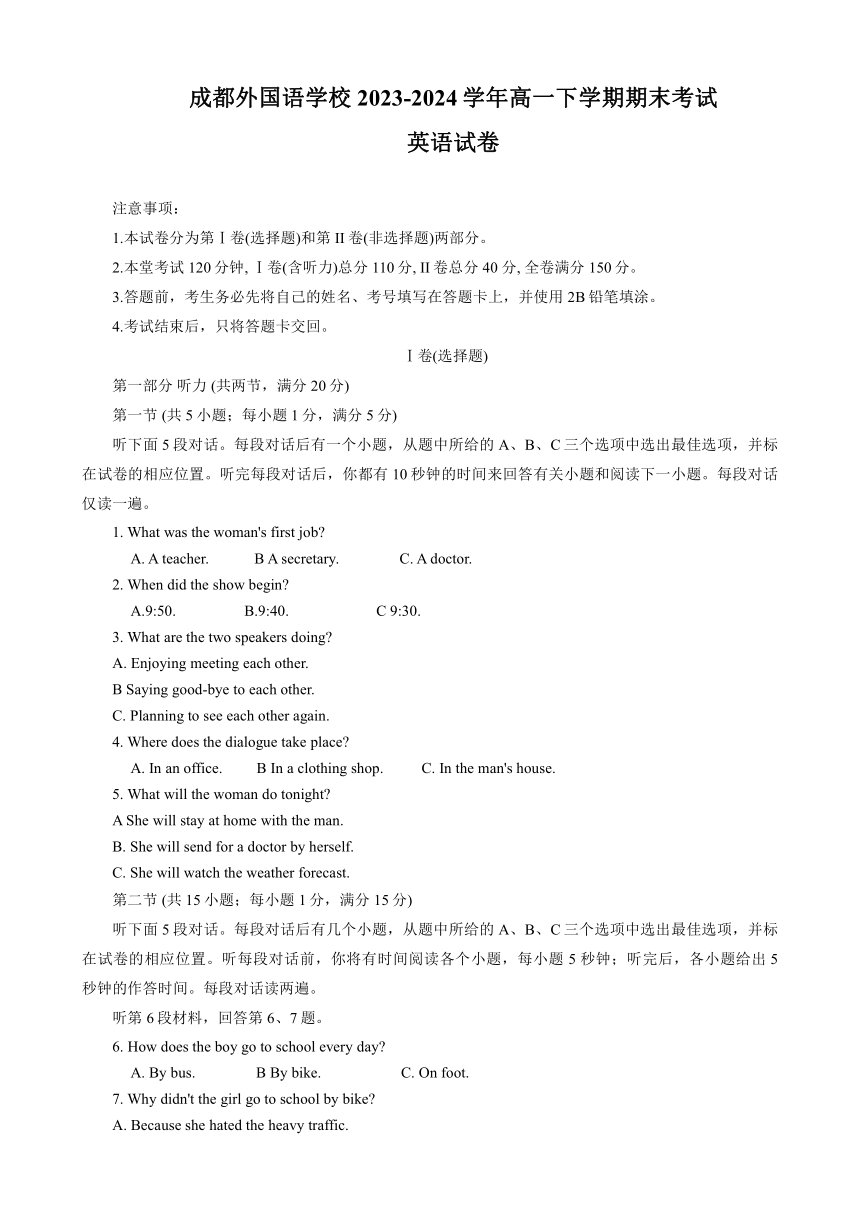 成都外国语学校 2023-2024 学年高一下学期期末考试
英语试卷

注意事项：
1.本试卷分为第Ⅰ卷(选择题)和第 II 卷(非选择题)两部分。
2.本堂考试 120 分钟, Ⅰ卷(含听力)总分 110 分, II 卷总分 40 分, 全卷满分 150 分。
3.答题前，考生务必先将自己的姓名、考号填写在答题卡上，并使用 2B 铅笔填涂。
4.考试结束后，只将答题卡交回。

Ⅰ卷(选择题)

第一部分 听力 (共两节，满分 20 分)
第一节 (共 5 小题；每小题 1 分，满分 5 分)
听下面 5 段对话。每段对话后有一个小题，从题中所给的 A、B、C 三个选项中选出最佳选项，并标在试卷的相应位置。听完每段对话后，你都有 10 秒钟的时间来回答有关小题和阅读下一小题。每段对话仅读一遍。

1. What was the woman's first job?
A. A teacher. B A secretary. C. A doctor.
2. When did the show begin?
A.9:50. B.9:40. C 9:30.
3. What are the two speakers doing?
A. Enjoying meeting each other.
B Saying good-bye to each other.
C. Planning to see each other again.
4. Where does the dialogue take place?
A. In an office. B In a clothing shop. C. In the man's house.
5. What will the woman do tonight?
A She will stay at home with the man.
B. She will send for a doctor by herself.
C. She will watch the weather forecast.

第二节 (共 15 小题；每小题 1 分，满分 15 分)
听下面 5 段对话。每段对话后有几个小题，从题中所给的 A、B、C 三个选项中选出最佳选项，并标在试卷的相应位置。听每段对话前，你将有时间阅读各个小题，每小题 5 秒钟；听完后，各小题给出 5 秒钟的作答时间。每段对话读两遍。

听第 6 段材料，回答第 6、7 题。
6. How does the boy go to school every day?
A. By bus. B By bike. C. On foot.
7. Why didn't the girl go to school by bike?
A. Because she hated the heavy traffic.